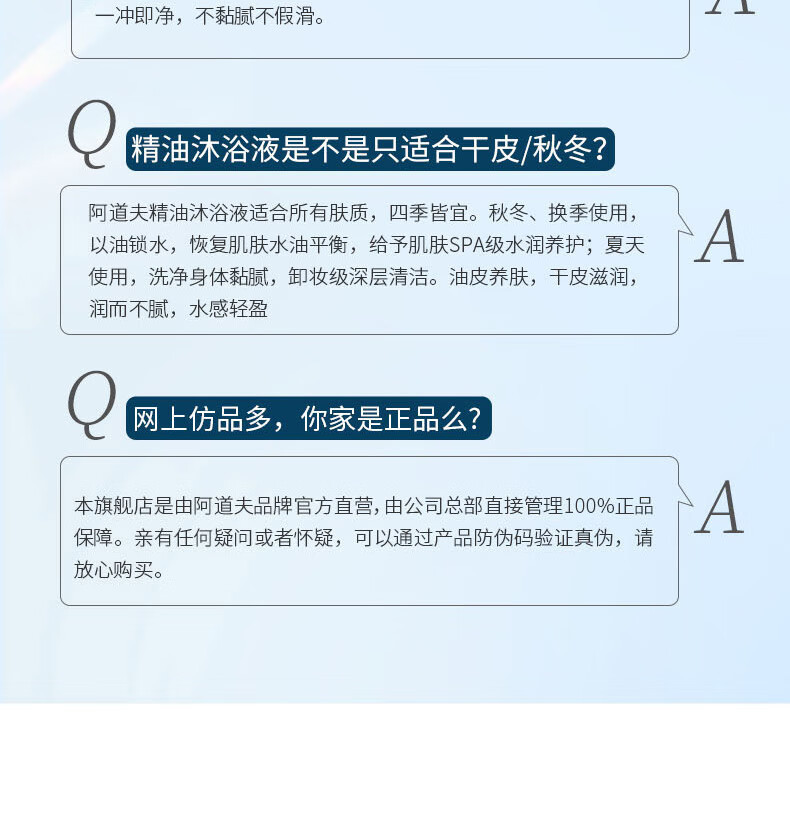 一冲即净，不黏腻不假滑。

A

Q 精油沐浴液是不是只适合干皮/秋冬?

阿道夫精油沐浴液适合所有肤质，四季皆宜。秋冬、换季使用，以油锁水，恢复肌肤水油平衡，给予肌肤SPA级水润养护；夏天使用，洗净身体黏腻，卸妆级深层清洁。油皮养肤，干皮滋润，润而不腻，水感轻盈

A

Q 网上仿品多，你家是正品么?

本旗舰店是由阿道夫品牌官方直营，由公司总部直接管理100%正品保障。亲有任何疑问或者怀疑，可以通过产品防伪码验证真伪，请放心购买。

A